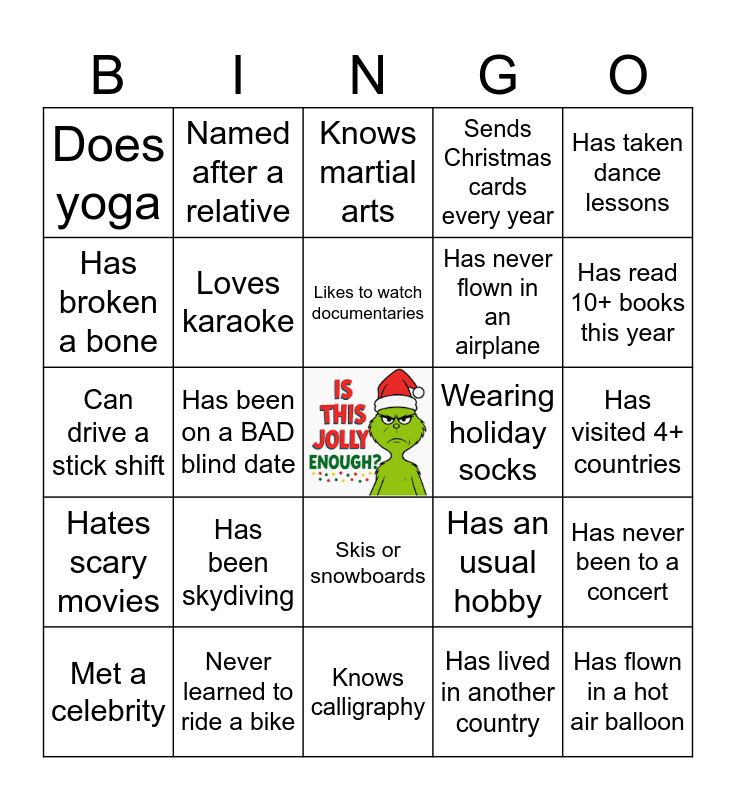 | B | I | N | G | O |
|---|---|---|---|---|
| Does yoga | Named after a relative | Knows martial arts | Sends Christmas cards every year | Has taken dance lessons |
| Has broken a bone | Loves karaoke | Likes to watch documentaries | Has never flown in an airplane | Has read 10+ books this year |
| Can drive a stick shift | Has been on a BAD blind date | IS THIS JOLLY ENOUGH? | Wearing holiday socks | Has visited 4+ countries |
| Hates scary movies | Has been skydiving | Skis or snowboards | Has an usual hobby | Has never been to a concert |
| Met a celebrity | Never learned to ride a bike | Knows calligraphy | Has lived in another country | Has flown in a hot air balloon |